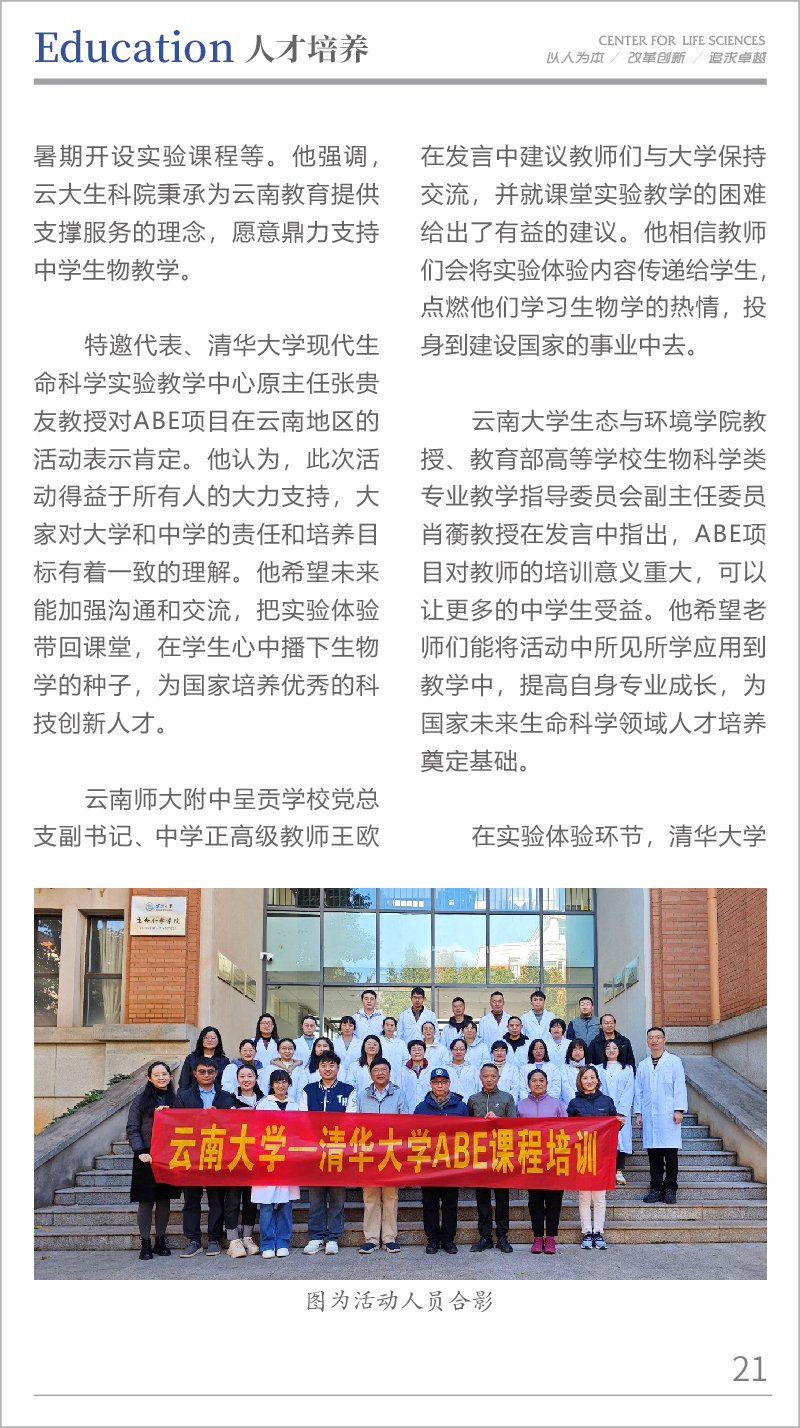 Education 人才培养

CENTER FOR LIFE SCIENCES
以人为本 / 改革创新 / 追求卓越

暑期开设实验课程等。他强调，云大生科院秉承为云南教育提供支撑服务的理念，愿意鼎力支持中学生物教学。

特邀代表、清华大学现代生命科学实验教学中心原主任张贵友教授对ABE项目在云南地区的活动表示肯定。他认为，此次活动得益于所有人的大力支持，大家对大学和中学的责任和培养目标有着一致的理解。他希望未来能加强沟通和交流，把实验体验带回课堂，在学生心中播下生物学的种子，为国家培养优秀的科技创新人才。

云南师大附中呈贡学校党总支副书记、中学正高级教师王欧在发言中建议教师们与大学保持交流，并就课堂实验教学的困难给出了有益的建议。他相信教师们会将实验体验内容传递给学生，点燃他们学习生物学的热情，投身到建设国家的事业中去。

云南大学生态与环境学院教授、教育部高等学校生物科学类专业教学指导委员会副主任委员肖蘅教授在发言中指出，ABE项目对教师的培训意义重大，可以让更多的中学生受益。他希望老师们能将活动中所见所学应用到教学中，提高自身专业成长，为国家未来生命科学领域人才培养奠定基础。

在实验体验环节，清华大学

生命科学学院

云南大学—清华大学ABE课程培训

图为活动人员合影

21